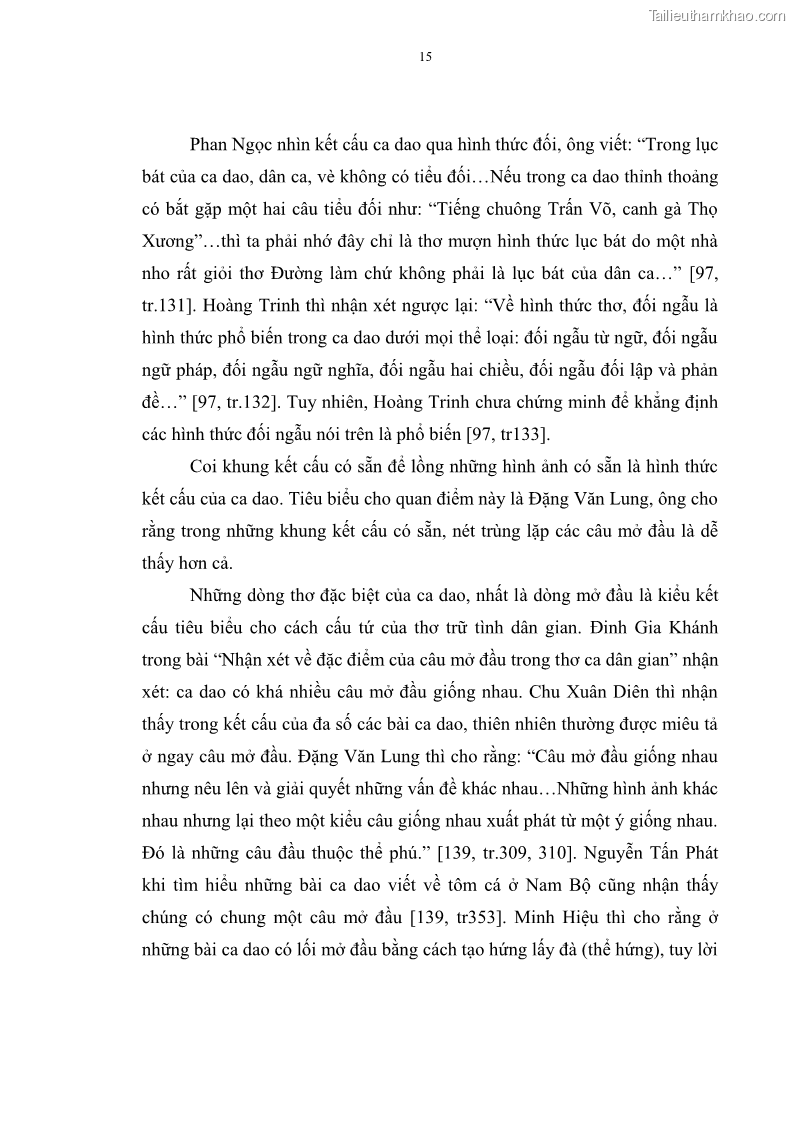 Tailieuthamkhao.com

15

Phan Ngọc nhìn kết cấu ca dao qua hình thức đối, ông viết: “Trong lục bát của ca dao, dân ca, vè không có tiểu đối…Nếu trong ca dao thỉnh thoảng có bắt gặp một hai câu tiểu đối như: “Tiếng chuông Trấn Võ, canh gà Thọ Xương”…thì ta phải nhớ đây chỉ là thơ mượn hình thức lục bát do một nhà nho rất giỏi thơ Đường làm chứ không phải là lục bát của dân ca…” [97, tr.131]. Hoàng Trinh thì nhận xét ngược lại: “Về hình thức thơ, đối ngẫu là hình thức phổ biến trong ca dao dưới mọi thể loại: đối ngẫu từ ngữ, đối ngẫu ngữ pháp, đối ngẫu ngữ nghĩa, đối ngẫu hai chiều, đối ngẫu đối lập và phản đề…” [97, tr.132]. Tuy nhiên, Hoàng Trinh chưa chứng minh để khẳng định các hình thức đối ngẫu nói trên là phổ biến [97, tr133].

Coi khung kết cấu có sẵn để lồng những hình ảnh có sẵn là hình thức kết cấu của ca dao. Tiêu biểu cho quan điểm này là Đặng Văn Lung, ông cho rằng trong những khung kết cấu có sẵn, nét trùng lặp các câu mở đầu là dễ thấy hơn cả.

Những dòng thơ đặc biệt của ca dao, nhất là dòng mở đầu là kiểu kết cấu tiêu biểu cho cách cấu tứ của thơ trữ tình dân gian. Đinh Gia Khánh trong bài “Nhận xét về đặc điểm của câu mở đầu trong thơ ca dân gian” nhận xét: ca dao có khá nhiều câu mở đầu giống nhau. Chu Xuân Diên thì nhận thấy trong kết cấu của đa số các bài ca dao, thiên nhiên thường được miêu tả ở ngay câu mở đầu. Đặng Văn Lung thì cho rằng: “Câu mở đầu giống nhau nhưng nêu lên và giải quyết những vấn đề khác nhau…Những hình ảnh khác nhau nhưng lại theo một kiểu câu giống nhau xuất phát từ một ý giống nhau. Đó là những câu đầu thuộc thể phú.” [139, tr.309, 310]. Nguyễn Tấn Phát khi tìm hiểu những bài ca dao viết về tôm cá ở Nam Bộ cũng nhận thấy chúng có chung một câu mở đầu [139, tr353]. Minh Hiệu thì cho rằng ở những bài ca dao có lối mở đầu bằng cách tạo hứng lấy đà (thể hứng), tuy lời